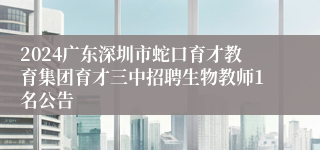 2024广东深圳市蛇口育才教育集团育才三中招聘生物教师1名公告